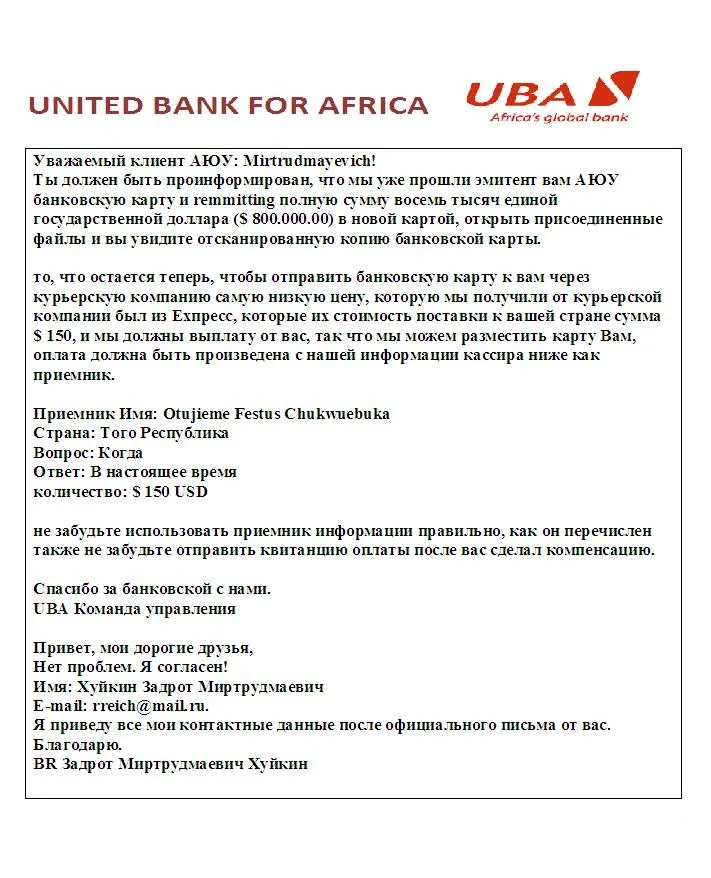 UNITED BANK FOR AFRICA

UBA
Africa's global bank

Уважаемый клиент АЮУ: Mirtrudmayevich!
Ты должен быть проинформирован, что мы уже прошли эмитент вам АЮУ банковскую карту и remmitting полную сумму восемь тысяч единой государственной доллара ($ 800.000.00) в новой картой, открыть присоединенные файлы и вы увидите отсканированную копию банковской карты.

то, что остается теперь, чтобы отправить банковскую карту к вам через курьерскую компанию самую низкую цену, которую мы получили от курьерской компании был из Expресс, которые их стоимость поставки к вашей стране сумма $ 150, и мы должны выплату от вас, так что мы можем разместить карту Вам, оплата должна быть произведена с нашей информации кассира ниже как приемник.

Приемник Имя: Otujieme Festus Chukwuebuka
Страна: Того Республика
Вопрос: Когда
Ответ: В настоящее время
количество: $ 150 USD

не забудьте использовать приемник информации правильно, как он перечислен также не забудьте отправить квитанцию оплаты после вас сделал компенсацию.

Спасибо за банковской с нами.
UBA Команда управления

Привет, мои дорогие друзья,
Нет проблем. Я согласен!
Имя: Хуйкин Задрот Миртрудмаевич
E-mail: rreich@mail.ru.
Я приведу все мои контактные данные после официального письма от вас.
Благодарю.
BR Задрот Миртрудмаевич Хуйкин